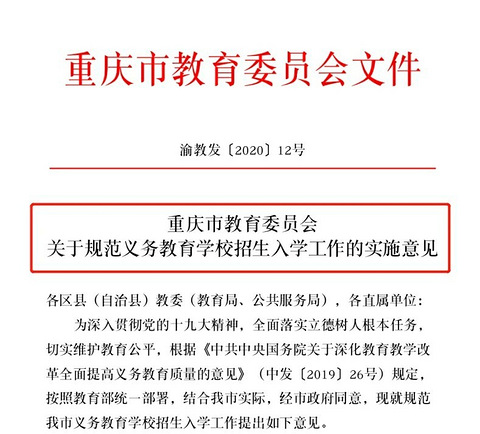 重庆市教育委员会文件

渝教发〔2020〕12号

重庆市教育委员会
关于规范义务教育学校招生入学工作的实施意见

各区县（自治县）教委（教育局、公共服务局），各直属单位：

为深入贯彻党的十九大精神，全面落实立德树人根本任务，切实维护教育公平，根据《中共中央国务院关于深化教育教学改革全面提高义务教育质量的意见》（中发〔2019〕26号）规定，按照教育部统一部署，结合我市实际，经市政府同意，现就规范我市义务教育学校招生入学工作提出如下意见。